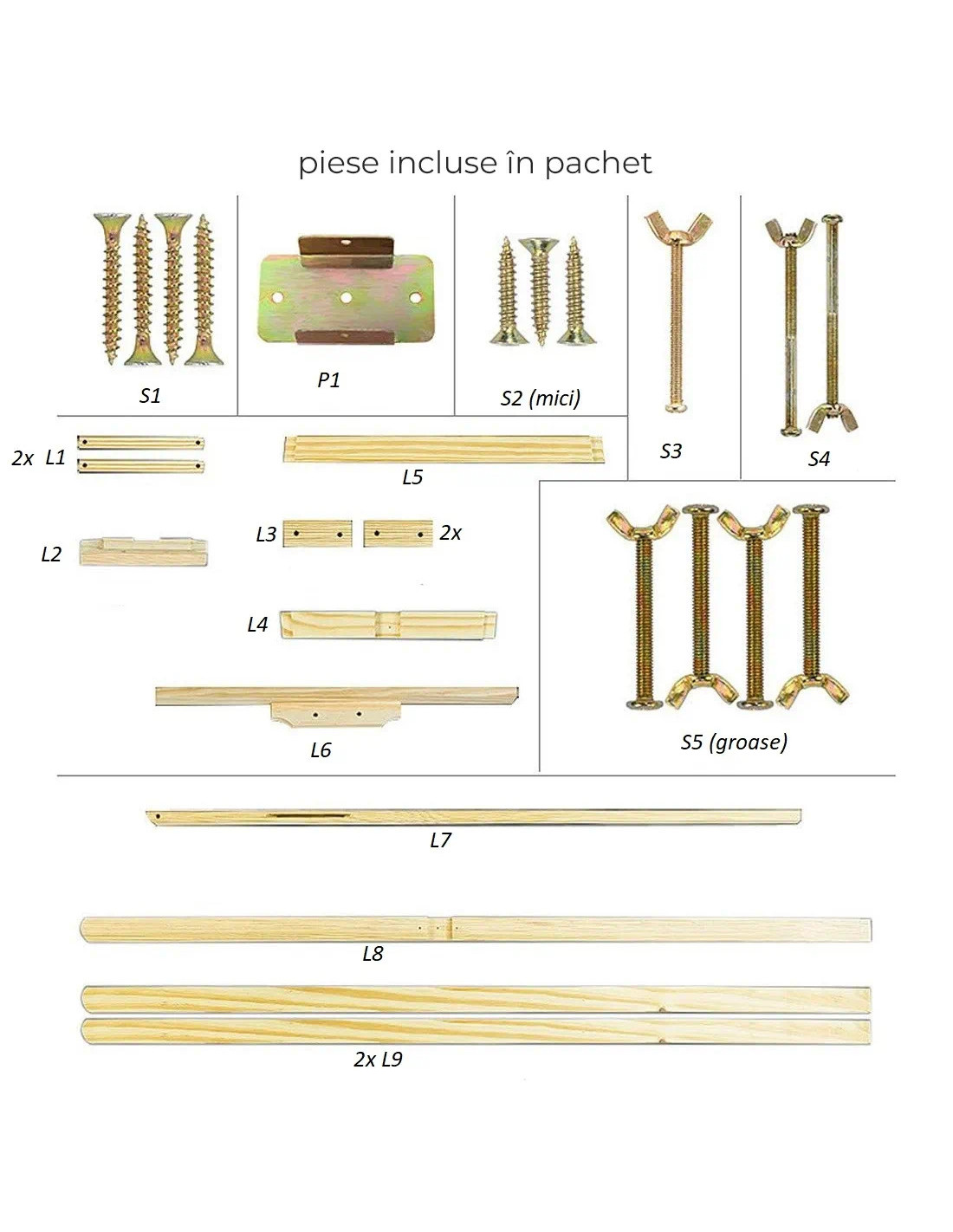 piese incluse în pachet

S1

P1

S2 (mici)

S3

S4

2x L1

L5

L2

L3

2x

L4

L6

S5 (groase)

L7

L8

2x L9